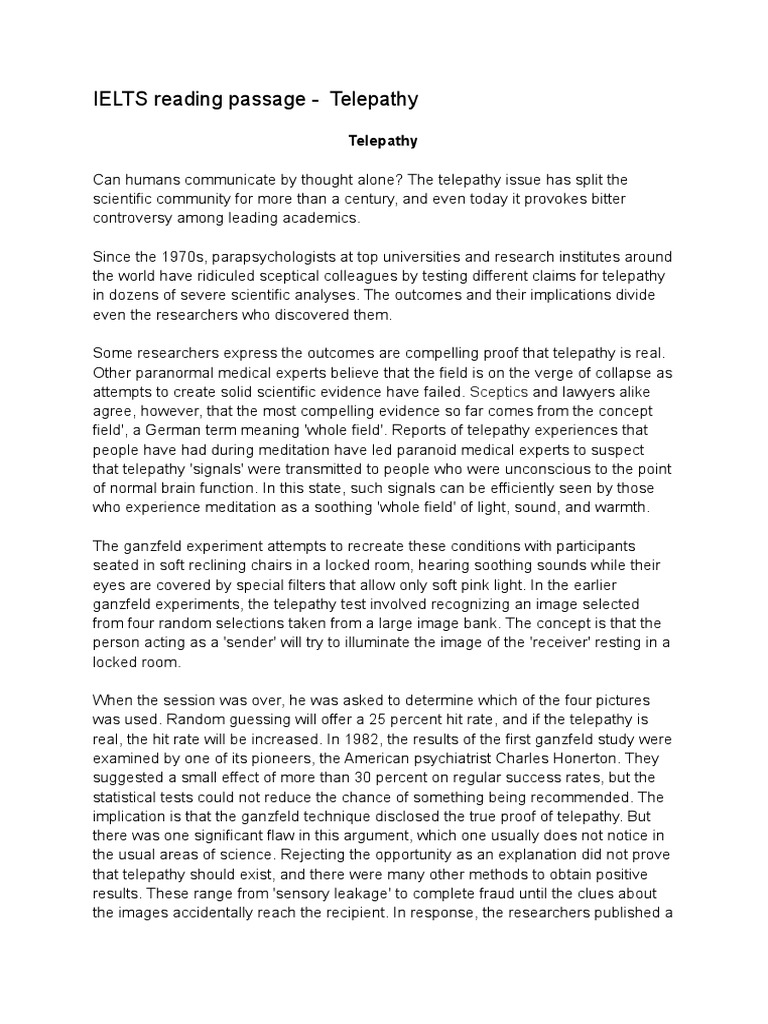 IELTS reading passage - Telepathy

Telepathy

Can humans communicate by thought alone? The telepathy issue has split the scientific community for more than a century, and even today it provokes bitter controversy among leading academics.

Since the 1970s, parapsychologists at top universities and research institutes around the world have ridiculed sceptical colleagues by testing different claims for telepathy in dozens of severe scientific analyses. The outcomes and their implications divide even the researchers who discovered them.

Some researchers express the outcomes are compelling proof that telepathy is real. Other paranormal medical experts believe that the field is on the verge of collapse as attempts to create solid scientific evidence have failed. Sceptics and lawyers alike agree, however, that the most compelling evidence so far comes from the concept field', a German term meaning 'whole field'. Reports of telepathy experiences that people have had during meditation have led paranoid medical experts to suspect that telepathy 'signals' were transmitted to people who were unconscious to the point of normal brain function. In this state, such signals can be efficiently seen by those who experience meditation as a soothing 'whole field' of light, sound, and warmth.

The ganzfeld experiment attempts to recreate these conditions with participants seated in soft reclining chairs in a locked room, hearing soothing sounds while their eyes are covered by special filters that allow only soft pink light. In the earlier ganzfeld experiments, the telepathy test involved recognizing an image selected from four random selections taken from a large image bank. The concept is that the person acting as a 'sender' will try to illuminate the image of the 'receiver' resting in a locked room.

When the session was over, he was asked to determine which of the four pictures was used. Random guessing will offer a 25 percent hit rate, and if the telepathy is real, the hit rate will be increased. In 1982, the results of the first ganzfeld study were examined by one of its pioneers, the American psychiatrist Charles Honerton. They suggested a small effect of more than 30 percent on regular success rates, but the statistical tests could not reduce the chance of something being recommended. The implication is that the ganzfeld technique disclosed the true proof of telepathy. But there was one significant flaw in this argument, which one usually does not notice in the usual areas of science. Rejecting the opportunity as an explanation did not prove that telepathy should exist, and there were many other methods to obtain positive results. These range from 'sensory leakage' to complete fraud until the clues about the images accidentally reach the recipient. In response, the researchers published a